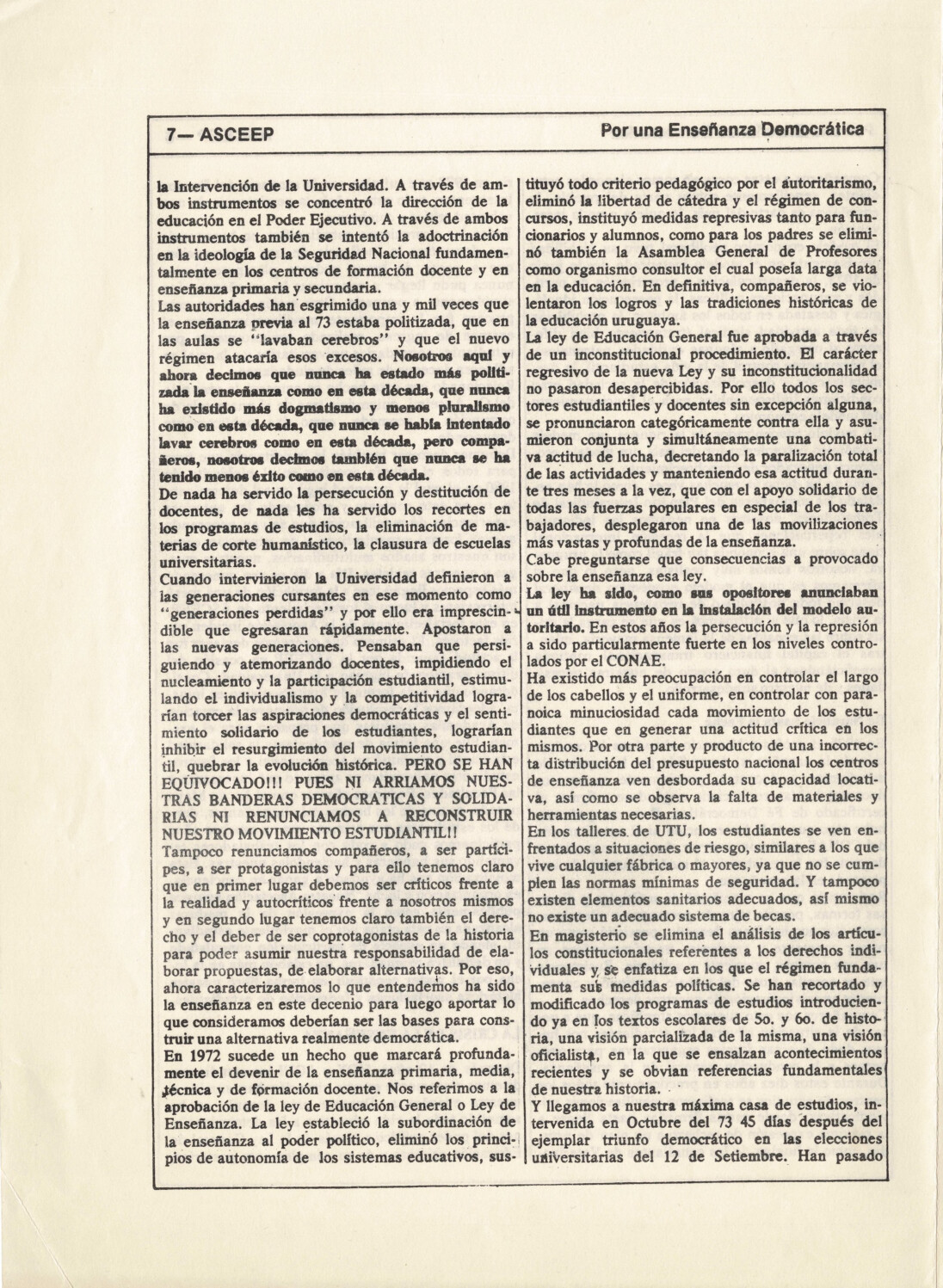 7— ASCEEP

Por una Enseñanza Democrática

la Intervención de la Universidad. A través de ambos instrumentos se concentró la dirección de la educación en el Poder Ejecutivo. A través de ambos instrumentos también se intentó la adoctrinación en la ideología de la Seguridad Nacional fundamentalmente en los centros de formación docente y en enseñanza primaria y secundaria.
Las autoridades han esgrimido una y mil veces que la enseñanza previa al 73 estaba politizada, que en las aulas se "lavaban cerebros" y que el nuevo régimen atacaría esos excesos. Nosotros aquí y ahora decimos que nunca ha estado más politizada la enseñanza como en esta década, que nunca ha existido más dogmatismo y menos pluralismo como en esta década, que nunca se había intentado lavar cerebros como en esta década, pero compañeros, nosotros decimos también que nunca se ha tenido menos éxito como en esta década.
De nada ha servido la persecución y destitución de docentes, de nada les ha servido los recortes en los programas de estudios, la eliminación de materias de corte humanístico, la clausura de escuelas universitarias.
Cuando intervinieron la Universidad definieron a las generaciones cursantes en ese momento como "generaciones perdidas" y por ello era imprescindible que egresaran rápidamente. Apostaron a las nuevas generaciones. Pensaban que persiguiendo y atemorizando docentes, impidiendo el nucleamiento y la participación estudiantil, estimulando el individualismo y la competitividad lograrían torcer las aspiraciones democráticas y el sentimiento solidario de los estudiantes, lograrían inhibir el resurgimiento del movimiento estudiantil, quebrar la evolución histórica. PERO SE HAN EQUIVOCADO!!! PUES NI ARRIAMOS NUESTRAS BANDERAS DEMOCRATICAS Y SOLIDARIAS NI RENUNCIAMOS A RECONSTRUIR NUESTRO MOVIMIENTO ESTUDIANTIL!!
Tampoco renunciamos compañeros, a ser partícipes, a ser protagonistas y para ello tenemos claro que en primer lugar debemos ser críticos frente a la realidad y autocríticos frente a nosotros mismos y en segundo lugar tenemos claro también el derecho y el deber de ser coprotagonistas de la historia para poder asumir nuestra responsabilidad de elaborar propuestas, de elaborar alternativas. Por eso, ahora caracterizaremos lo que entendemos ha sido la enseñanza en este decenio para luego aportar lo que consideramos deberían ser las bases para construir una alternativa realmente democrática.
En 1972 sucede un hecho que marcará profundamente el devenir de la enseñanza primaria, media, técnica y de formación docente. Nos referimos a la aprobación de la ley de Educación General o Ley de Enseñanza. La ley estableció la subordinación de la enseñanza al poder político, eliminó los principios de autonomía de los sistemas educativos, sustituyó todo criterio pedagógico por el autoritarismo, eliminó la libertad de cátedra y el régimen de concursos, instituyó medidas represivas tanto para funcionarios y alumnos, como para los padres se eliminó también la Asamblea General de Profesores como organismo consultor el cual poseía larga data en la educación. En definitiva, compañeros, se violentaron los logros y las tradiciones históricas de la educación uruguaya.
La ley de Educación General fue aprobada a través de un inconstitucional procedimiento. El carácter regresivo de la nueva Ley y su inconstitucionalidad no pasaron desapercibidas. Por ello todos los sectores estudiantiles y docentes sin excepción alguna, se pronunciaron categóricamente contra ella y asumieron conjunta y simultáneamente una combativa actitud de lucha, decretando la paralización total de las actividades y manteniendo esa actitud durante tres meses a la vez, que con el apoyo solidario de todas las fuerzas populares en especial de los trabajadores, desplegaron una de las movilizaciones más vastas y profundas de la enseñanza.
Cabe preguntarse que consecuencias a provocado sobre la enseñanza esa ley.
La ley ha sido, como sus opositores anunciaban un útil instrumento en la instalación del modelo autoritario. En estos años la persecución y la represión a sido particularmente fuerte en los niveles controlados por el CONAE.
Ha existido más preocupación en controlar el largo de los cabellos y el uniforme, en controlar con paranoica minuciosidad cada movimiento de los estudiantes que en generar una actitud crítica en los mismos. Por otra parte y producto de una incorrecta distribución del presupuesto nacional los centros de enseñanza ven desbordada su capacidad locativa, así como se observa la falta de materiales y herramientas necesarias.
En los talleres de UTU, los estudiantes se ven enfrentados a situaciones de riesgo, similares a los que vive cualquier fábrica o mayores, ya que no se cumplen las normas mínimas de seguridad. Y tampoco existen elementos sanitarios adecuados, así mismo no existe un adecuado sistema de becas.
En magisterio se elimina el análisis de los artículos constitucionales referentes a los derechos individuales y se enfatiza en los que el régimen fundamenta sus medidas políticas. Se han recortado y modificado los programas de estudios introduciendo ya en los textos escolares de 5o. y 6o. de historia, una visión parcializada de la misma, una visión oficialista, en la que se ensalzan acontecimientos recientes y se obvian referencias fundamentales de nuestra historia.
Y llegamos a nuestra máxima casa de estudios, intervenida en Octubre del 73 45 días después del ejemplar triunfo democrático en las elecciones universitarias del 12 de Setiembre. Han pasado